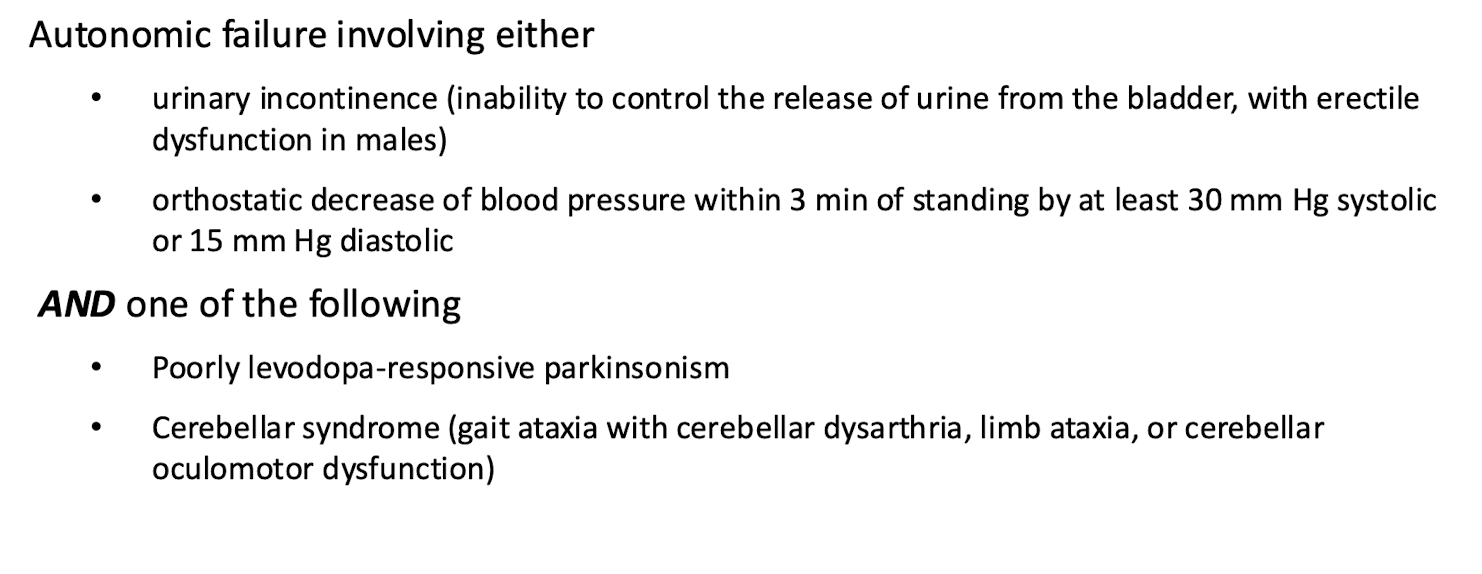 Autonomic failure involving either

• urinary incontinence (inability to control the release of urine from the bladder, with erectile dysfunction in males)
• orthostatic decrease of blood pressure within 3 min of standing by at least 30 mm Hg systolic or 15 mm Hg diastolic

AND one of the following

• Poorly levodopa-responsive parkinsonism
• Cerebellar syndrome (gait ataxia with cerebellar dysarthria, limb ataxia, or cerebellar oculomotor dysfunction)